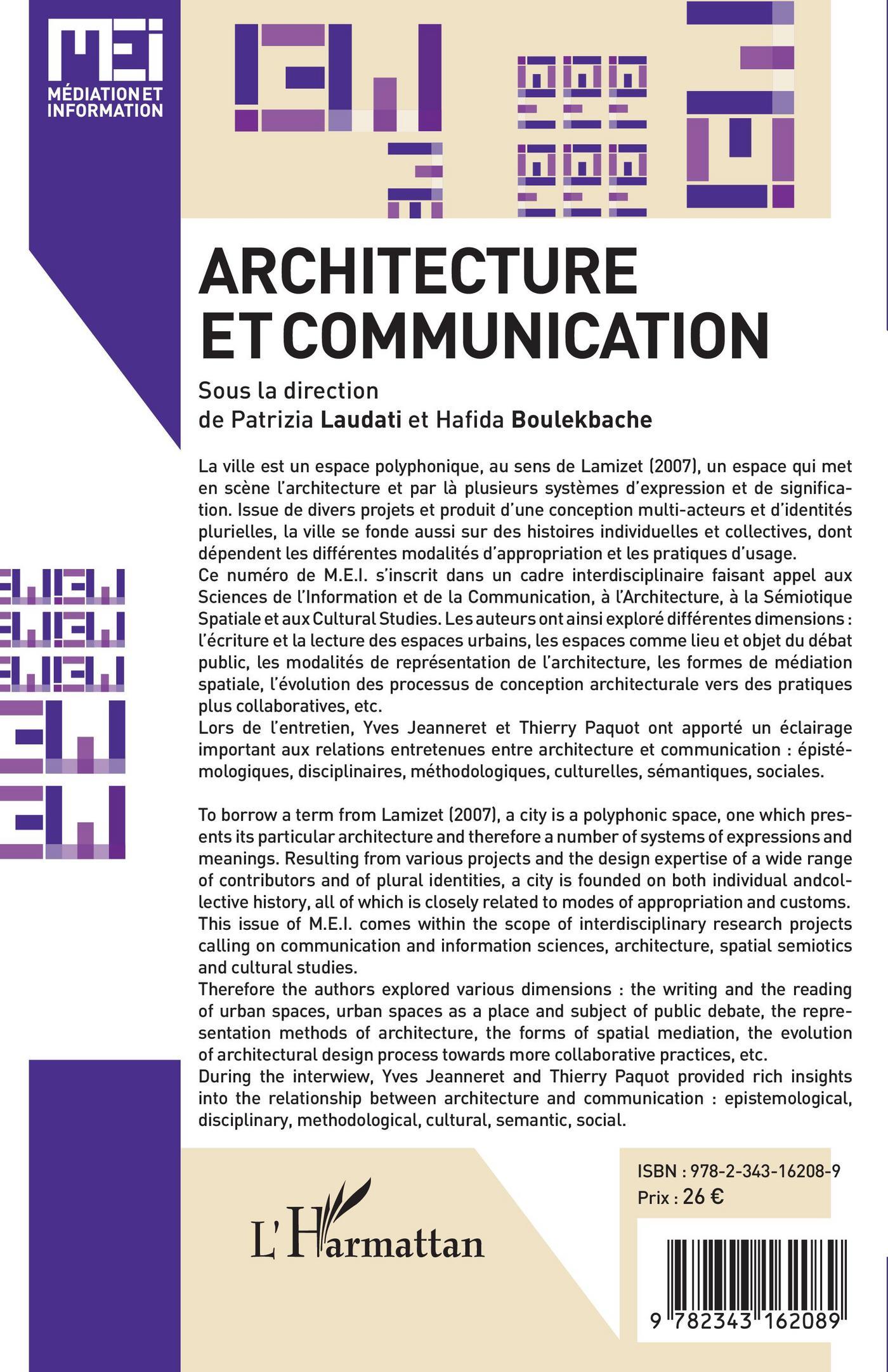 MEI
MÉDIATION ET INFORMATION

ARCHITECTURE ET COMMUNICATION

Sous la direction de Patrizia Laudati et Hafida Boulekbache

La ville est un espace polyphonique, au sens de Lamizet (2007), un espace qui met en scène l'architecture et par là plusieurs systèmes d'expression et de signification. Issue de divers projets et produit d'une conception multi-acteurs et d'identités plurielles, la ville se fonde aussi sur des histoires individuelles et collectives, dont dépendent les différentes modalités d'appropriation et les pratiques d'usage.
Ce numéro de M.E.I. s'inscrit dans un cadre interdisciplinaire faisant appel aux Sciences de l'Information et de la Communication, à l'Architecture, à la Sémiotique Spatiale et aux Cultural Studies. Les auteurs ont ainsi exploré différentes dimensions : l'écriture et la lecture des espaces urbains, les espaces comme lieu et objet du débat public, les modalités de représentation de l'architecture, les formes de médiation spatiale, l'évolution des processus de conception architecturale vers des pratiques plus collaboratives, etc.
Lors de l'entretien, Yves Jeanneret et Thierry Paquot ont apporté un éclairage important aux relations entretenues entre architecture et communication : épistémologiques, disciplinaires, méthodologiques, culturelles, sémantiques, sociales.

To borrow a term from Lamizet (2007), a city is a polyphonic space, one which presents its particular architecture and therefore a number of systems of expressions and meanings. Resulting from various projects and the design expertise of a wide range of contributors and of plural identities, a city is founded on both individual andcollective history, all of which is closely related to modes of appropriation and customs. This issue of M.E.I. comes within the scope of interdisciplinary research projects calling on communication and information sciences, architecture, spatial semiotics and cultural studies.
Therefore the authors explored various dimensions : the writing and the reading of urban spaces, urban spaces as a place and subject of public debate, the representation methods of architecture, the forms of spatial mediation, the evolution of architectural design process towards more collaborative practices, etc.
During the interwiew, Yves Jeanneret and Thierry Paquot provided rich insights into the relationship between architecture and communication : epistemological, disciplinary, methodological, cultural, semantic, social.

L'Harmattan

ISBN : 978-2-343-16208-9
Prix : 26 €

9 782343 162089